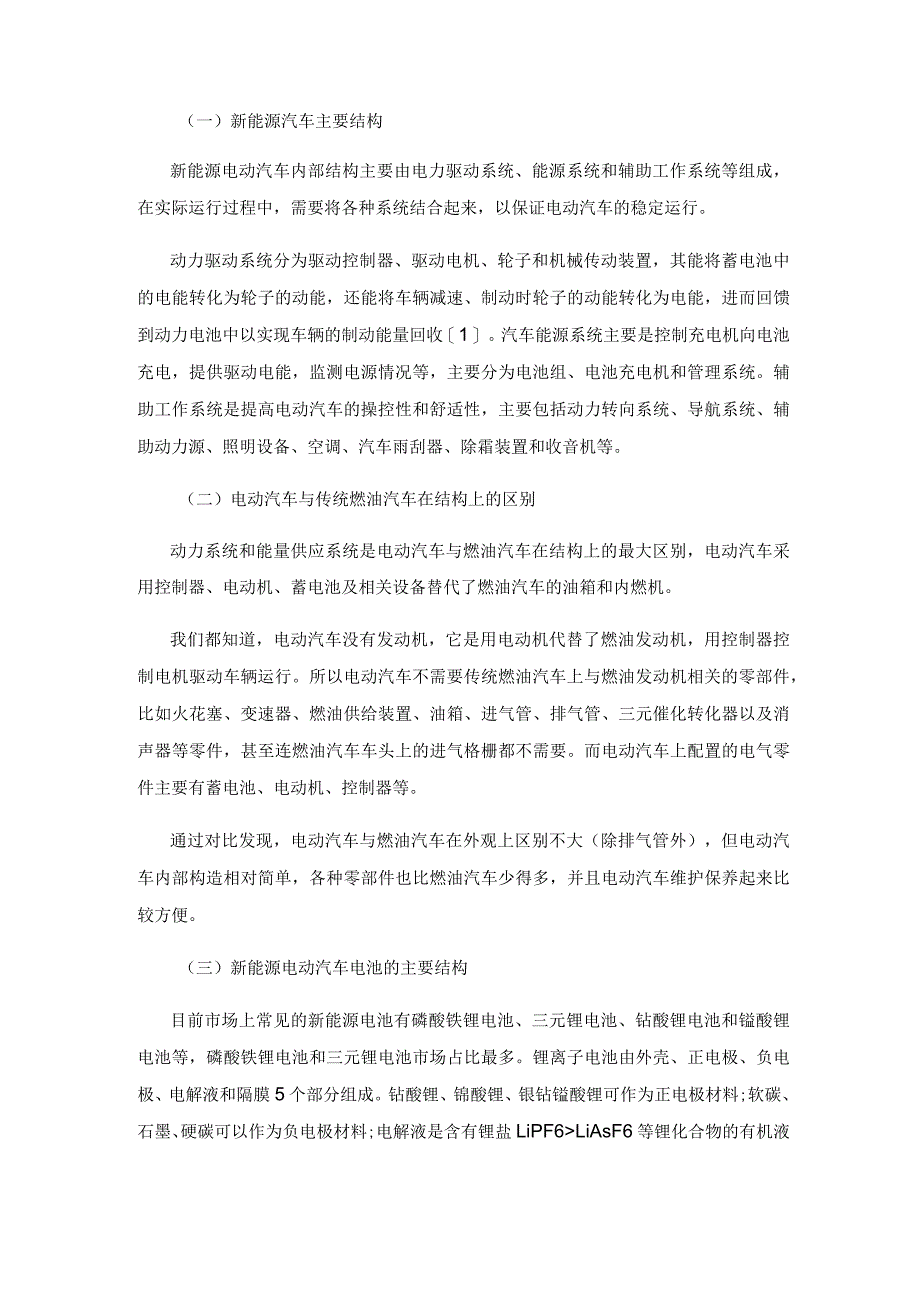 （一）新能源汽车主要结构

新能源电动汽车内部结构主要由电力驱动系统、能源系统和辅助工作系统等组成，在实际运行过程中，需要将各种系统结合起来，以保证电动汽车的稳定运行。

动力驱动系统分为驱动控制器、驱动电机、轮子和机械传动装置，其能将蓄电池中的电能转化为轮子的动能，还能将车辆减速、制动时轮子的动能转化为电能，进而回馈到动力电池中以实现车辆的制动能量回收〔1〕。汽车能源系统主要是控制充电机向电池充电，提供驱动电能，监测电源情况等，主要分为电池组、电池充电机和管理系统。辅助工作系统是提高电动汽车的操控性和舒适性，主要包括动力转向系统、导航系统、辅助动力源、照明设备、空调、汽车雨刮器、除霜装置和收音机等。

（二）电动汽车与传统燃油汽车在结构上的区别

动力系统和能量供应系统是电动汽车与燃油汽车在结构上的最大区别，电动汽车采用控制器、电动机、蓄电池及相关设备替代了燃油汽车的油箱和内燃机。

我们都知道，电动汽车没有发动机，它是用电动机代替了燃油发动机，用控制器控制电机驱动车辆运行。所以电动汽车不需要传统燃油汽车上与燃油发动机相关的零部件，比如火花塞、变速器、燃油供给装置、油箱、进气管、排气管、三元催化转化器以及消声器等零件，甚至连燃油汽车车头上的进气格栅都不需要。而电动汽车上配置的电气零件主要有蓄电池、电动机、控制器等。

通过对比发现，电动汽车与燃油汽车在外观上区别不大（除排气管外），但电动汽车内部构造相对简单，各种零部件也比燃油汽车少得多，并且电动汽车维护保养起来比较方便。

（三）新能源电动汽车电池的主要结构

目前市场上常见的新能源电池有磷酸铁锂电池、三元锂电池、钴酸锂电池和锰酸锂电池等，磷酸铁锂电池和三元锂电池市场占比最多。锂离子电池由外壳、正电极、负电极、电解液和隔膜5个部分组成。钴酸锂、锦酸锂、银钴锰酸锂可作为正电极材料；软碳、石墨、硬碳可以作为负电极材料；电解液是含有锂盐LiPF6>LiAsF6等锂化合物的有机液